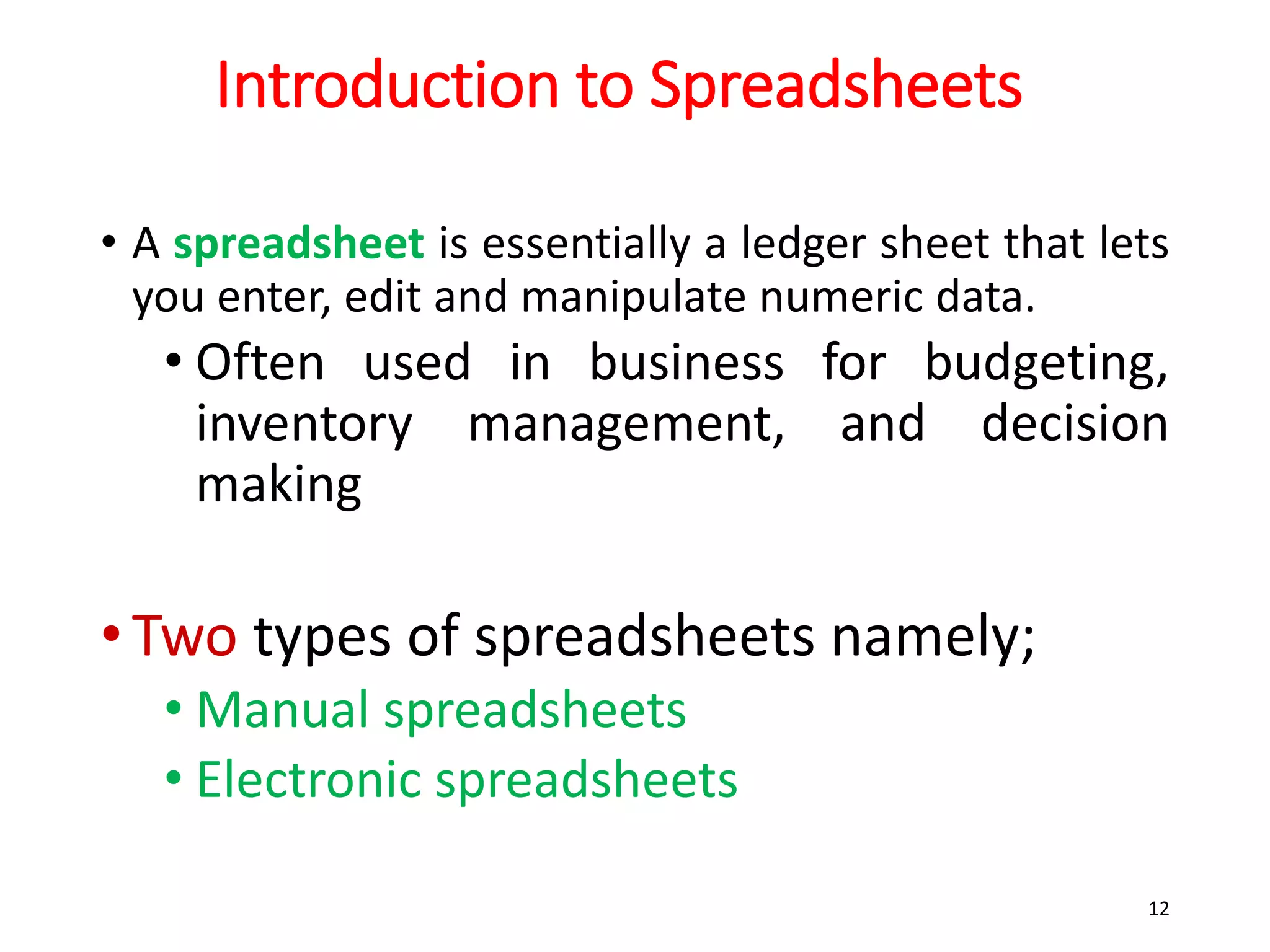 Introduction to Spreadsheets

• A spreadsheet is essentially a ledger sheet that lets you enter, edit and manipulate numeric data.
  • Often used in business for budgeting, inventory management, and decision making

• Two types of spreadsheets namely;
  • Manual spreadsheets
  • Electronic spreadsheets

12